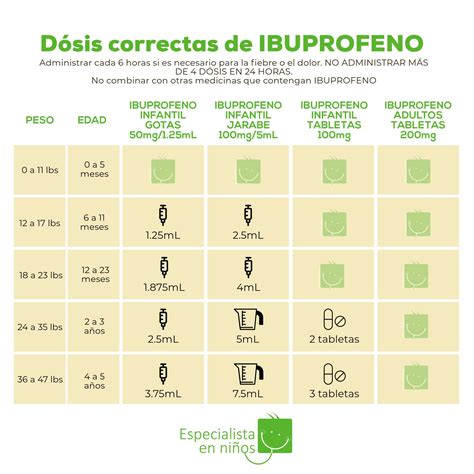 Dósis correctas de IBUPROFENO

Administrar cada 6 horas si es necesario para la fiebre o el dolor. NO ADMINISTRAR MÁS DE 4 DÓSIS EN 24 HORAS.
No combinar con otras medicinas que contengan IBUPROFENO

| PESO | EDAD | IBUPROFENO INFANTIL GOTAS 50mg/1.25mL | IBUPROFENO INFANTIL JARABE 100mg/5mL | IBUPROFENO INFANTIL TABLETAS 100mg | IBUPROFENO ADULTOS TABLETAS 200mg |
|---|---|---|---|---|---|
| 0 a 11 lbs | 0 a 5 meses | | | | |
| 12 a 17 lbs | 6 a 11 meses | 1.25mL | 2.5mL | | |
| 18 a 23 lbs | 12 a 23 meses | 1.875mL | 4mL | | |
| 24 a 35 lbs | 2 a 3 años | 2.5mL | 5mL | 2 tabletas | |
| 36 a 47 lbs | 4 a 5 años | 3.75mL | 7.5mL | 3 tabletas | |

Especialista en niños